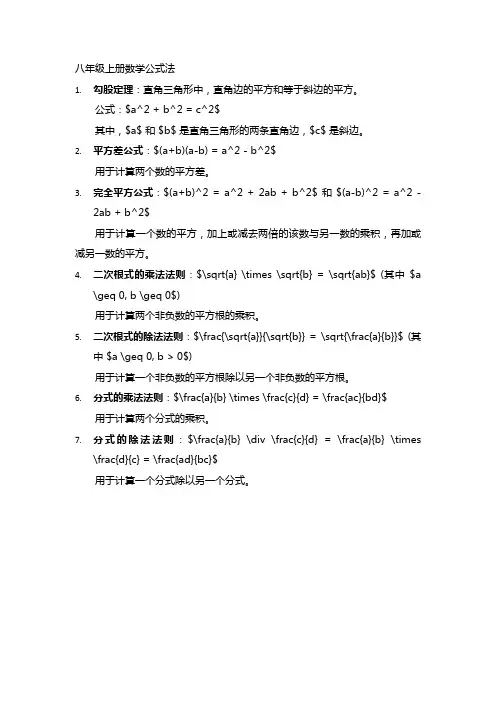 八年级上册数学公式法

1. 勾股定理：直角三角形中，直角边的平方和等于斜边的平方。

公式：\$a^2 + b^2 = c^2\$

其中，\$a\$ 和 \$b\$ 是直角三角形的两条直角边，\$c\$ 是斜边。

2. 平方差公式：\$(a+b)(a-b) = a^2 - b^2\$

用于计算两个数的平方差。

3. 完全平方公式：\$(a+b)^2 = a^2 + 2ab + b^2\$ 和 \$(a-b)^2 = a^2 - 2ab + b^2\$

用于计算一个数的平方，加上或减去两倍的该数与另一数的乘积，再加或减另一数的平方。

4. 二次根式的乘法法则：\$\sqrt{a} \times \sqrt{b} = \sqrt{ab}\$（其中 \$a \geq 0, b \geq 0\$）

用于计算两个非负数的平方根的乘积。

5. 二次根式的除法法则：\$\frac{\sqrt{a}}{\sqrt{b}} = \sqrt{\frac{a}{b}}\$（其中 \$a \geq 0, b > 0\$）

用于计算一个非负数的平方根除以另一个非负数的平方根。

6. 分式的乘法法则：\$\frac{a}{b} \times \frac{c}{d} = \frac{ac}{bd}\$

用于计算两个分式的乘积。

7. 分式的除法法则：\$\frac{a}{b} \div \frac{c}{d} = \frac{a}{b} \times \frac{d}{c} = \frac{ad}{bc}\$

用于计算一个分式除以另一个分式。